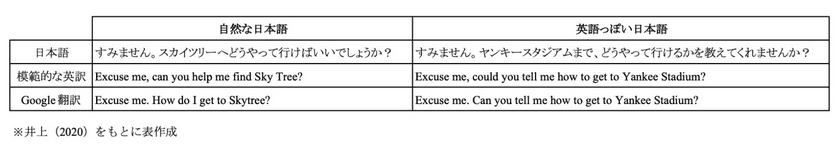 | | 自然な日本語 | 英語っぽい日本語 |
|---|---|---|
| 日本語 | すみません。スカイツリーへどうやって行けばいいでしょうか？ | すみません。ヤンキースタジアムまで、どうやって行けるかを教えてくれませんか？ |
| 模範的な英訳 | Excuse me, can you help me find Sky Tree? | Excuse me, could you tell me how to get to Yankee Stadium? |
| Google 翻訳 | Excuse me. How do I get to Skytree? | Excuse me. Can you tell me how to get to Yankee Stadium? |

※井上（2020）をもとに表作成